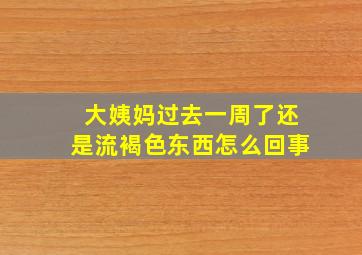 大姨妈过去一周了还是流褐色东西怎么回事